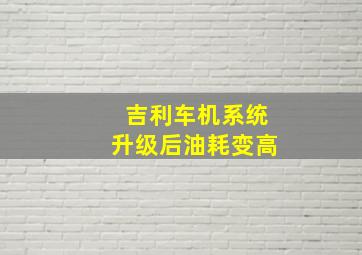 吉利车机系统
升级后油耗变高